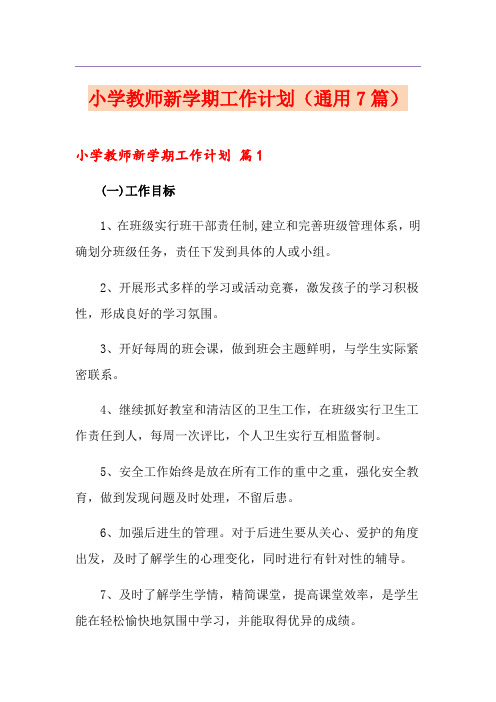 小学教师新学期工作计划（通用7篇）

小学教师新学期工作计划 篇1

(一)工作目标

1、在班级实行班干部责任制,建立和完善班级管理体系，明确划分班级任务，责任下发到具体的人或小组。

2、开展形式多样的学习或活动竞赛，激发孩子的学习积极性，形成良好的学习氛围。

3、开好每周的班会课，做到班会主题鲜明，与学生实际紧密联系。

4、继续抓好教室和清洁区的卫生工作，在班级实行卫生工作责任到人，每周一次评比，个人卫生实行互相监督制。

5、安全工作始终是放在所有工作的重中之重，强化安全教育，做到发现问题及时处理，不留后患。

6、加强后进生的管理。对于后进生要从关心、爱护的角度出发，及时了解学生的心理变化，同时进行有针对性的辅导。

7、及时了解学生学情，精简课堂，提高课堂效率，是学生能在轻松愉快地氛围中学习，并能取得优异的成绩。